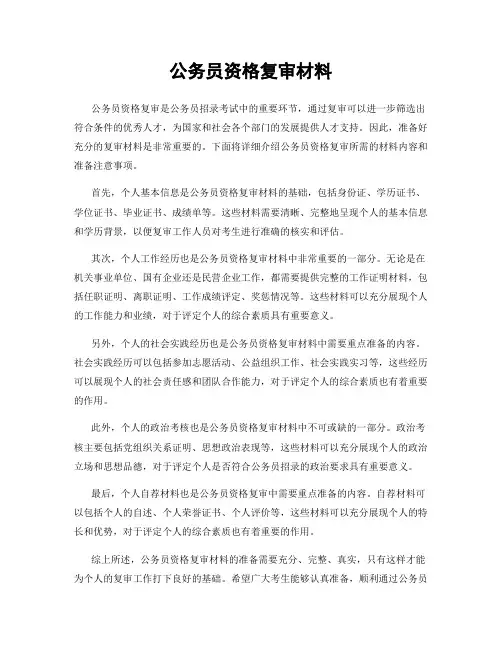 公务员资格复审材料

公务员资格复审是公务员招录考试中的重要环节，通过复审可以进一步筛选出符合条件的优秀人才，为国家和社会各个部门的发展提供人才支持。因此，准备好充分的复审材料是非常重要的。下面将详细介绍公务员资格复审所需的材料内容和准备注意事项。

首先，个人基本信息是公务员资格复审材料的基础，包括身份证、学历证书、学位证书、毕业证书、成绩单等。这些材料需要清晰、完整地呈现个人的基本信息和学历背景，以便复审工作人员对考生进行准确的核实和评估。

其次，个人工作经历也是公务员资格复审材料中非常重要的一部分。无论是在机关事业单位、国有企业还是民营企业工作，都需要提供完整的工作证明材料，包括任职证明、离职证明、工作成绩评定、奖惩情况等。这些材料可以充分展现个人的工作能力和业绩，对于评定个人的综合素质具有重要意义。

另外，个人的社会实践经历也是公务员资格复审材料中需要重点准备的内容。社会实践经历可以包括参加志愿活动、公益组织工作、社会实践实习等，这些经历可以展现个人的社会责任感和团队合作能力，对于评定个人的综合素质也有着重要的作用。

此外，个人的政治考核也是公务员资格复审材料中不可或缺的一部分。政治考核主要包括党组织关系证明、思想政治表现等，这些材料可以充分展现个人的政治立场和思想品德，对于评定个人是否符合公务员招录的政治要求具有重要意义。

最后，个人自荐材料也是公务员资格复审中需要重点准备的内容。自荐材料可以包括个人的自述、个人荣誉证书、个人评价等，这些材料可以充分展现个人的特长和优势，对于评定个人的综合素质也有着重要的作用。

综上所述，公务员资格复审材料的准备需要充分、完整、真实，只有这样才能为个人的复审工作打下良好的基础。希望广大考生能够认真准备，顺利通过公务员